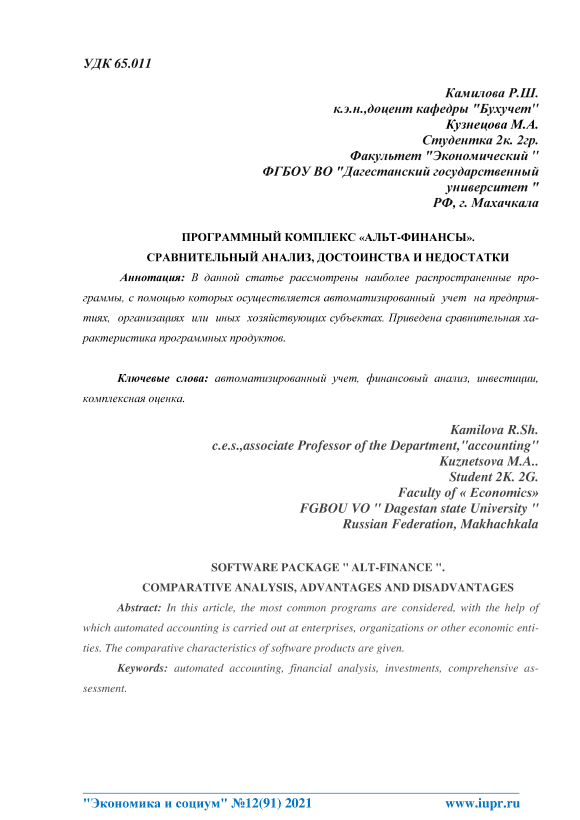 УДК 65.011

Камилова Р.Ш.
к.э.н.,доцент кафедры "Бухучет"
Кузнецова М.А.
Студентка 2к. 2гр.
Факультет "Экономический "
ФГБОУ ВО "Дагестанский государственный университет "
РФ, г. Махачкала

ПРОГРАММНЫЙ КОМПЛЕКС «АЛЬТ-ФИНАНСЫ».
СРАВНИТЕЛЬНЫЙ АНАЛИЗ, ДОСТОИНСТВА И НЕДОСТАТКИ

Аннотация: В данной статье рассмотрены наиболее распространенные программы, с помощью которых осуществляется автоматизированный учет на предприятиях, организациях или иных хозяйствующих субъектах. Приведена сравнительная характеристика программных продуктов.

Ключевые слова: автоматизированный учет, финансовый анализ, инвестиции, комплексная оценка.

Kamilova R.Sh.
c.e.s.,associate Professor of the Department,"accounting"
Kuznetsova M.A..
Student 2K. 2G.
Faculty of « Economics»
FGBOU VO " Dagestan state University "
Russian Federation, Makhachkala

SOFTWARE PACKAGE " ALT-FINANCE ".
COMPARATIVE ANALYSIS, ADVANTAGES AND DISADVANTAGES

Abstract: In this article, the most common programs are considered, with the help of which automated accounting is carried out at enterprises, organizations or other economic entities. The comparative characteristics of software products are given.

Keywords: automated accounting, financial analysis, investments, comprehensive assessment.

"Экономика и социум" №12(91) 2021 www.iupr.ru